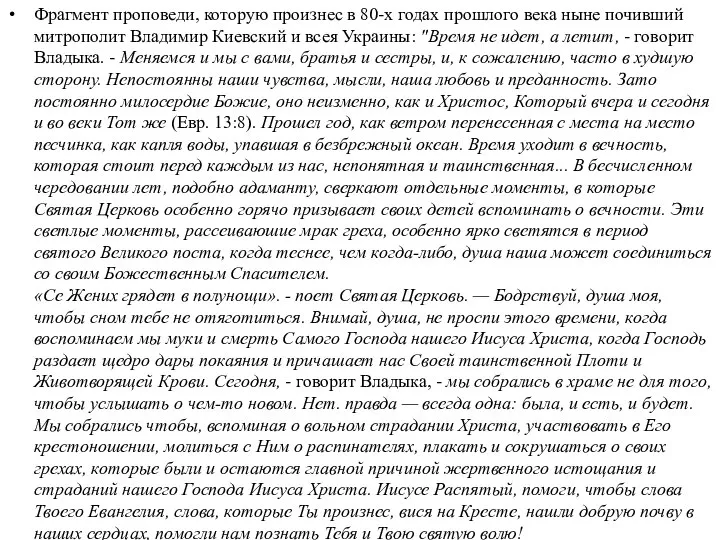 • Фрагмент проповеди, которую произнес в 80-х годах прошлого века ныне почивший митрополит Владимир Киевский и всея Украины: "Время не идет, а летит, - говорит Владыка. - Меняемся и мы с вами, братья и сестры, и, к сожалению, часто в худшую сторону. Непостоянны наши чувства, мысли, наша любовь и преданность. Зато постоянно милосердие Божие, оно неизменно, как и Христос, Который вчера и сегодня и во веки Тот же (Евр. 13:8). Прошел год, как ветром перенесенная с места на место песчинка, как капля воды, упавшая в безбрежный океан. Время уходит в вечность, которая стоит перед каждым из нас, непонятная и таинственная... В бесчисленном чередовании лет, подобно адаманту, сверкают отдельные моменты, в которые Святая Церковь особенно горячо призывает своих детей вспоминать о вечности. Эти светлые моменты, рассеивающие мрак греха, особенно ярко светятся в период святого Великого поста, когда теснее, чем когда-либо, душа наша может соединиться со своим Божественным Спасителем.
«Се Жених грядет в полунощи». - поет Святая Церковь. — Бодрствуй, душа моя, чтобы сном тебе не отяготиться. Внимай, душа, не проспи этого времени, когда воспоминаем мы муки и смерть Самого Господа нашего Иисуса Христа, когда Господь раздает щедро дары покаяния и причащает нас Своей таинственной Плоти и Животворящей Крови. Сегодня, - говорит Владыка, - мы собрались в храме не для того, чтобы услышать о чем-то новом. Нет. правда — всегда одна: была, и есть, и будет. Мы собрались чтобы, вспоминая о вольном страдании Христа, участвовать в Его крестоношении, молиться с Ним о распинателях, плакать и сокрушаться о своих грехах, которые были и остаются главной причиной жертвенного истощания и страданий нашего Господа Иисуса Христа. Иисусе Распятый, помоги, чтобы слова Твоего Евангелия, слова, которые Ты произнес, вися на Кресте, нашли добрую почву в наших сердцах, помогли нам познать Тебя и Твою святую волю!